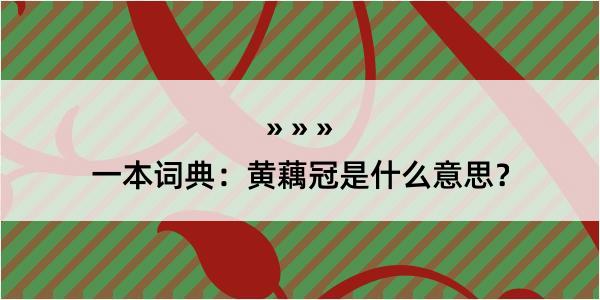 » » »

一本词典：黄藕冠是什么意思？